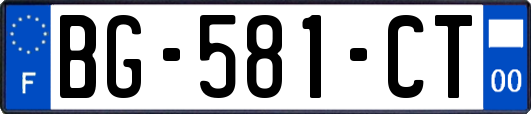 F
BG-581-CT
00